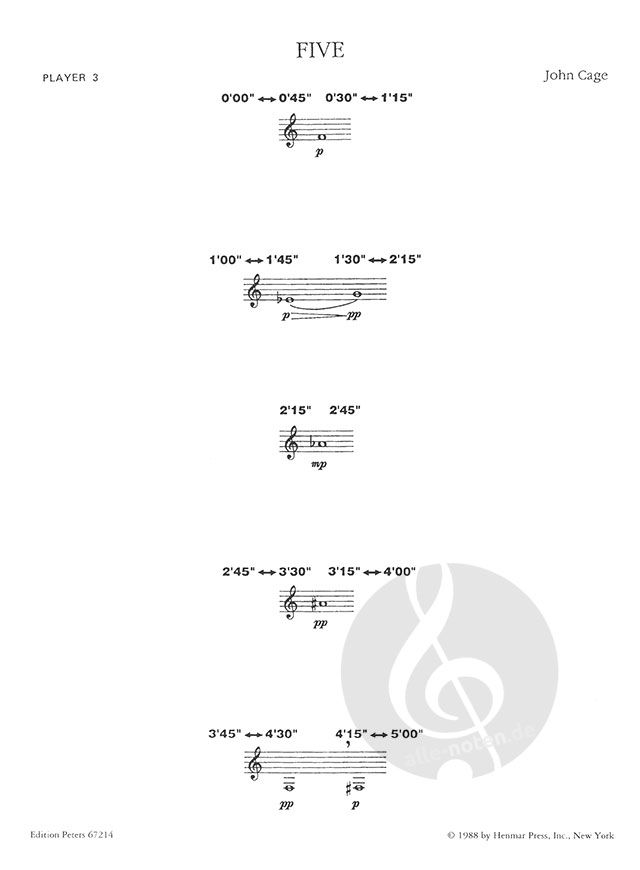 FIVE

PLAYER 3

John Cage

0'00" ↔ 0'45" 0'30" ↔ 1'15"

p

1'00" ↔ 1'45" 1'30" ↔ 2'15"

p pp

2'15" 2'45"

mp

2'45" ↔ 3'30" 3'15" ↔ 4'00"

pp

3'45" ↔ 4'30" 4'15" ↔ 5'00"

pp p

alle-noten.de

Edition Peters 67214

© 1988 by Henmar Press, Inc., New York